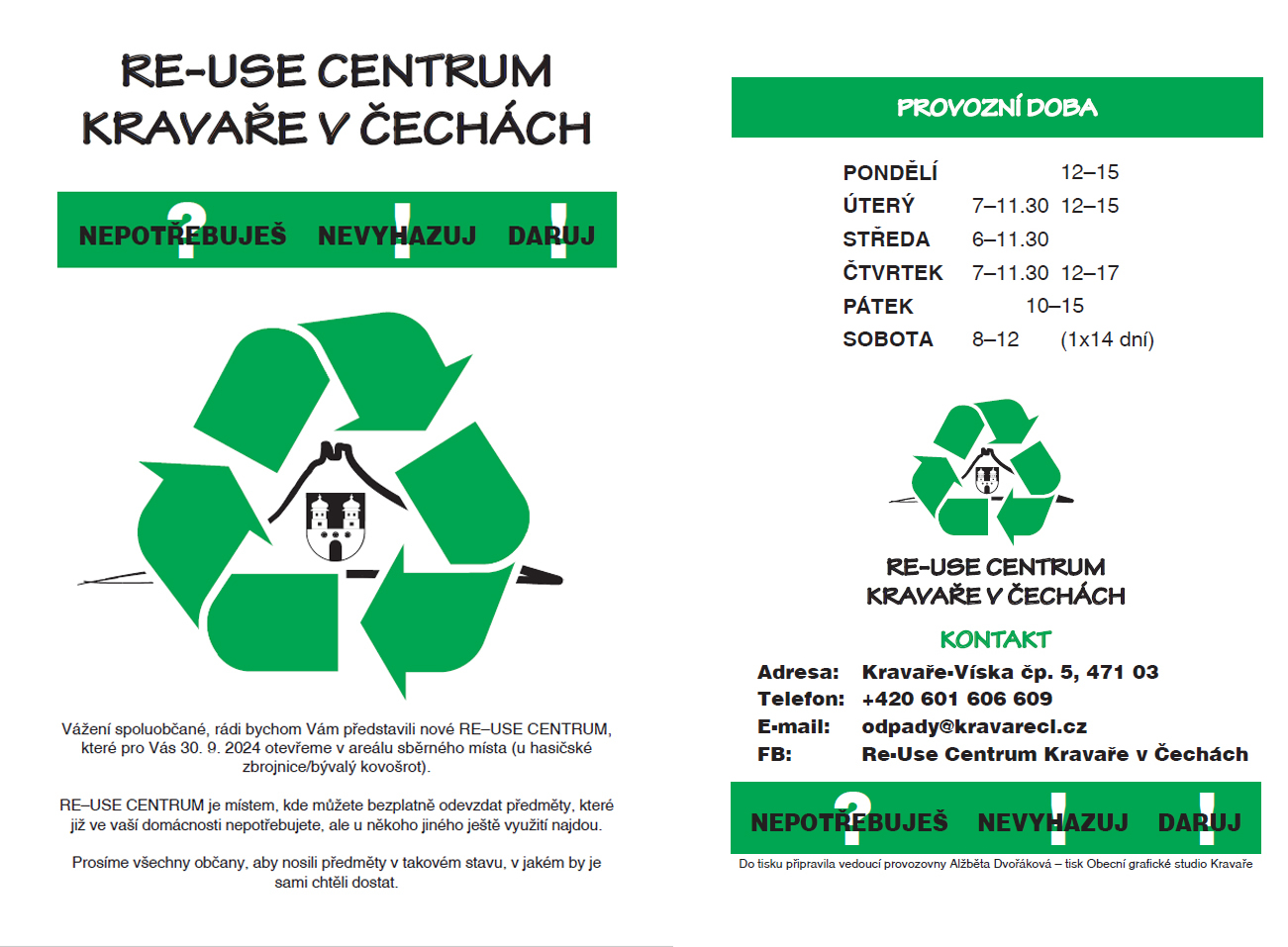 RE-USE CENTRUM
KRAVAŘE V ČECHÁCH

NEPOTŘEBUJEŠ? NEVYHAZUJ! DARUJ!

Vážení spoluobčané, rádi bychom Vám představili nové RE–USE CENTRUM, které pro Vás 30. 9. 2024 otevřeme v areálu sběrného místa (u hasičské zbrojnice/bývalý kovošrot).

RE–USE CENTRUM je místem, kde můžete bezplatně odevzdat předměty, které již ve vaší domácnosti nepotřebujete, ale u někoho jiného ještě využití najdou.

Prosíme všechny občany, aby nosili předměty v takovém stavu, v jakém by je sami chtěli dostat.

PROVOZNÍ DOBA

| | | |
|---|---|---|
| PONDĚLÍ | | 12–15 |
| ÚTERÝ | 7–11.30 | 12–15 |
| STŘEDA | 6–11.30 | |
| ČTVRTEK | 7–11.30 | 12–17 |
| PÁTEK | 10–15 | |
| SOBOTA | 8–12 | (1x14 dní) |

RE-USE CENTRUM
KRAVAŘE V ČECHÁCH

KONTAKT

Adresa: Kravaře-Víska čp. 5, 471 03
Telefon: +420 601 606 609
E-mail: odpady@kravarecl.cz
FB: Re-Use Centrum Kravaře v Čechách

NEPOTŘEBUJEŠ? NEVYHAZUJ! DARUJ!

Do tisku připravila vedoucí provozovny Alžběta Dvořáková – tisk Obecní grafické studio Kravaře